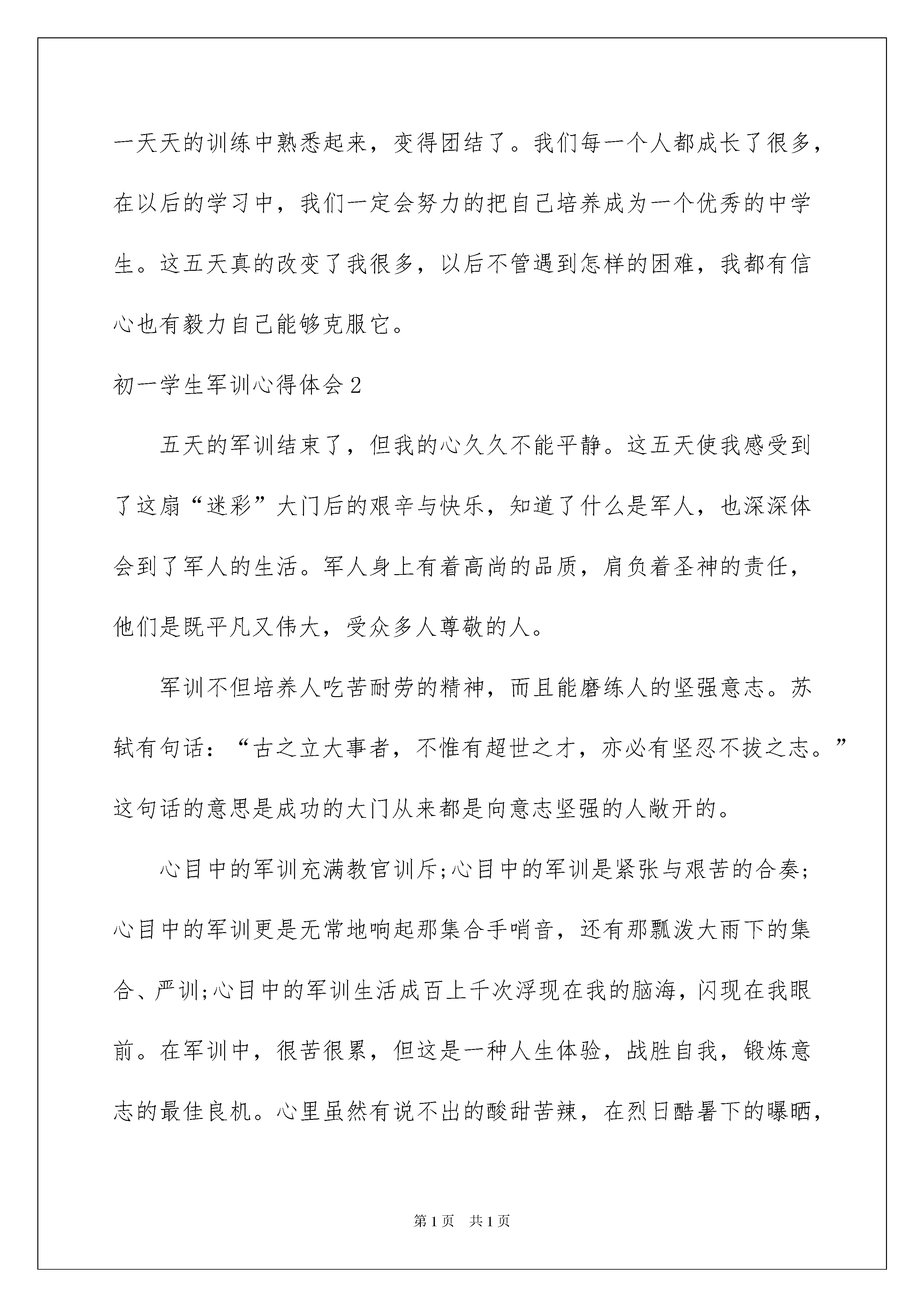 一天天的训练中熟悉起来，变得团结了。我们每一个人都成长了很多，在以后的学习中，我们一定会努力的把自己培养成为一个优秀的中学生。这五天真的改变了我很多，以后不管遇到怎样的困难，我都有信心也有毅力自己能够克服它。

初一学生军训心得体会2

五天的军训结束了，但我的心久久不能平静。这五天使我感受到了这扇“迷彩”大门后的艰辛与快乐，知道了什么是军人，也深深体会到了军人的生活。军人身上有着高尚的品质，肩负着圣神的责任，他们是既平凡又伟大，受众多人尊敬的人。

军训不但培养人吃苦耐劳的精神，而且能磨练人的坚强意志。苏轼有句话：“古之立大事者，不惟有超世之才，亦必有坚忍不拔之志。”这句话的意思是成功的大门从来都是向意志坚强的人敞开的。

心目中的军训充满教官训斥;心目中的军训是紧张与艰苦的合奏;心目中的军训更是无常地响起那集合手哨音，还有那瓢泼大雨下的集合、严训;心目中的军训生活成百上千次浮现在我的脑海，闪现在我眼前。在军训中，很苦很累，但这是一种人生体验，战胜自我，锻炼意志的最佳良机。心里虽然有说不出的酸甜苦辣，在烈日酷暑下的曝晒，

第1页　共1页